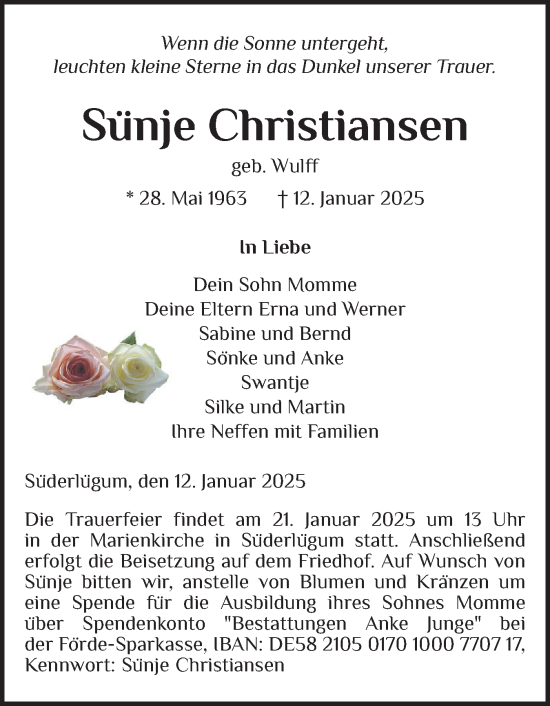 Wenn die Sonne untergeht,
leuchten kleine Sterne in das Dunkel unserer Trauer.

Sünje Christiansen

geb. Wulff

* 28. Mai 1963 † 12. Januar 2025

In Liebe

Dein Sohn Momme
Deine Eltern Erna und Werner
Sabine und Bernd
Sönke und Anke
Swantje
Silke und Martin
Ihre Neffen mit Familien

Süderlügum, den 12. Januar 2025

Die Trauerfeier findet am 21. Januar 2025 um 13 Uhr in der Marienkirche in Süderlügum statt. Anschließend erfolgt die Beisetzung auf dem Friedhof. Auf Wunsch von Sünje bitten wir, anstelle von Blumen und Kränzen um eine Spende für die Ausbildung ihres Sohnes Momme über Spendenkonto "Bestattungen Anke Junge" bei der Förde-Sparkasse, IBAN: DE58 2105 0170 1000 7707 17, Kennwort: Sünje Christiansen